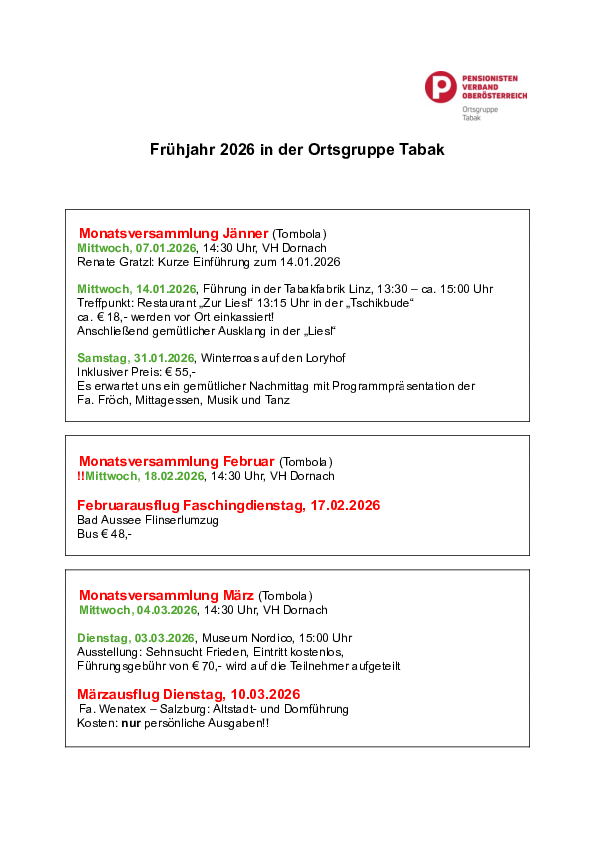 PENSIONISTEN
VERBAND
OBERÖSTERREICH
Ortsgruppe
Tabak

Frühjahr 2026 in der Ortsgruppe Tabak

Monatsversammlung Jänner (Tombola)
Mittwoch, 07.01.2026, 14:30 Uhr, VH Dornach
Renate Gratzl: Kurze Einführung zum 14.01.2026

Mittwoch, 14.01.2026, Führung in der Tabakfabrik Linz, 13:30 – ca. 15:00 Uhr
Treffpunkt: Restaurant „Zur Liesl“ 13:15 Uhr in der „Tschikbude“
ca. € 18,- werden vor Ort einkassiert!
Anschließend gemütlicher Ausklang in der „Liesl“

Samstag, 31.01.2026, Winterroas auf den Loryhof
Inklusiver Preis: € 55,-
Es erwartet uns ein gemütlicher Nachmittag mit Programmpräsentation der Fa. Fröch, Mittagessen, Musik und Tanz

Monatsversammlung Februar (Tombola)
!!Mittwoch, 18.02.2026, 14:30 Uhr, VH Dornach

Februarausflug Faschingdienstag, 17.02.2026
Bad Aussee Flinserlumzug
Bus € 48,-

Monatsversammlung März (Tombola)
Mittwoch, 04.03.2026, 14:30 Uhr, VH Dornach

Dienstag, 03.03.2026, Museum Nordico, 15:00 Uhr
Ausstellung: Sehnsucht Frieden, Eintritt kostenlos,
Führungsgebühr von € 70,- wird auf die Teilnehmer aufgeteilt

Märzausflug Dienstag, 10.03.2026
Fa. Wenatex – Salzburg: Altstadt- und Domführung
Kosten: nur persönliche Ausgaben!!